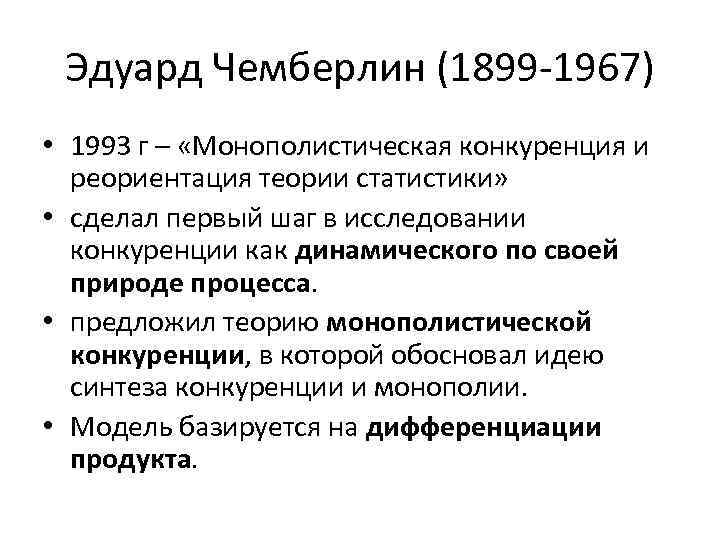 Эдуард Чемберлин (1899-1967)

• 1993 г – «Монополистическая конкуренция и реориентация теории статистики»
• сделал первый шаг в исследовании конкуренции как динамического по своей природе процесса.
• предложил теорию монополистической конкуренции, в которой обосновал идею синтеза конкуренции и монополии.
• Модель базируется на дифференциации продукта.